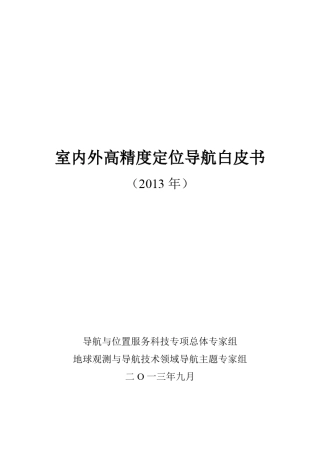 室内外高精度定位导航白皮书

（2013 年）

导航与位置服务科技专项总体专家组

地球观测与导航技术领域导航主题专家组

二 O 一三年九月